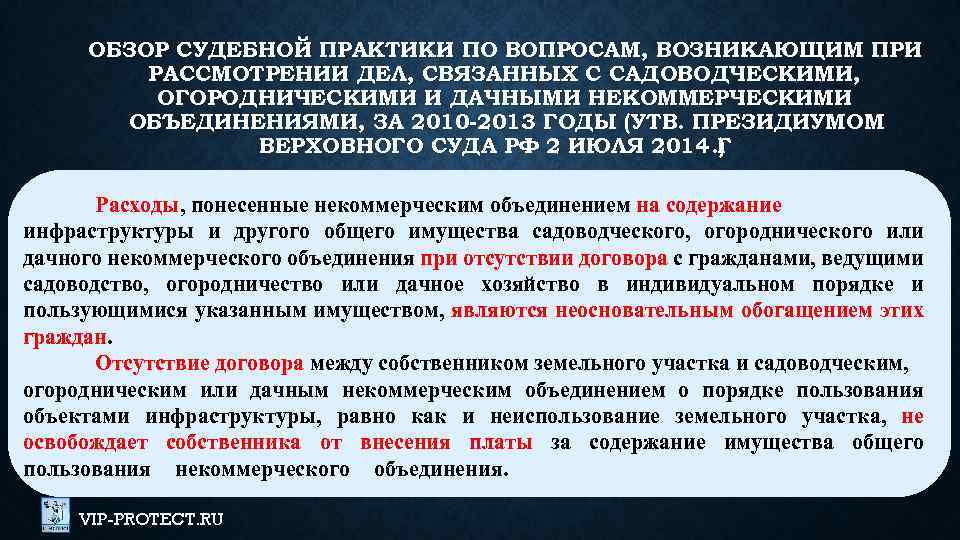 ОБЗОР СУДЕБНОЙ ПРАКТИКИ ПО ВОПРОСАМ, ВОЗНИКАЮЩИМ ПРИ РАССМОТРЕНИИ ДЕЛ, СВЯЗАННЫХ С САДОВОДЧЕСКИМИ, ОГОРОДНИЧЕСКИМИ И ДАЧНЫМИ НЕКОММЕРЧЕСКИМИ ОБЪЕДИНЕНИЯМИ, ЗА 2010-2013 ГОДЫ (УТВ. ПРЕЗИДИУМОМ ВЕРХОВНОГО СУДА РФ 2 ИЮЛЯ 2014.Г

Расходы, понесенные некоммерческим объединением на содержание инфраструктуры и другого общего имущества садоводческого, огороднического или дачного некоммерческого объединения при отсутствии договора с гражданами, ведущими садоводство, огородничество или дачное хозяйство в индивидуальном порядке и пользующимися указанным имуществом, являются неосновательным обогащением этих граждан.

Отсутствие договора между собственником земельного участка и садоводческим, огородническим или дачным некоммерческим объединением о порядке пользования объектами инфраструктуры, равно как и неиспользование земельного участка, не освобождает собственника от внесения платы за содержание имущества общего пользования некоммерческого объединения.

VIP-PROTECT.RU